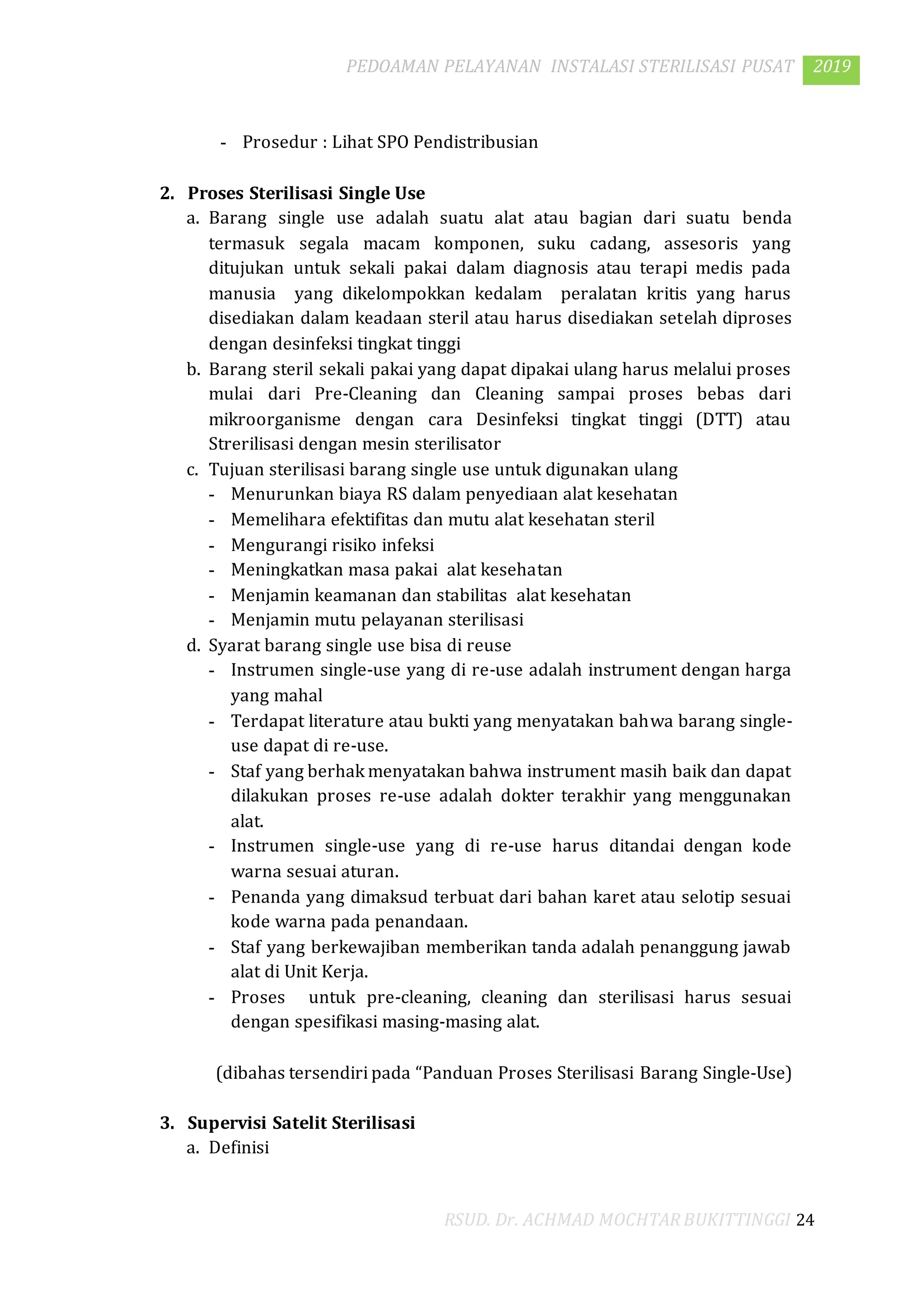 PEDOAMAN PELAYANAN INSTALASI STERILISASI PUSAT 2019

- Prosedur : Lihat SPO Pendistribusian

2. Proses Sterilisasi Single Use

a. Barang single use adalah suatu alat atau bagian dari suatu benda termasuk segala macam komponen, suku cadang, assesoris yang ditujukan untuk sekali pakai dalam diagnosis atau terapi medis pada manusia yang dikelompokkan kedalam peralatan kritis yang harus disediakan dalam keadaan steril atau harus disediakan setelah diproses dengan desinfeksi tingkat tinggi

b. Barang steril sekali pakai yang dapat dipakai ulang harus melalui proses mulai dari Pre-Cleaning dan Cleaning sampai proses bebas dari mikroorganisme dengan cara Desinfeksi tingkat tinggi (DTT) atau Strerilisasi dengan mesin sterilisator

c. Tujuan sterilisasi barang single use untuk digunakan ulang
- Menurunkan biaya RS dalam penyediaan alat kesehatan
- Memelihara efektifitas dan mutu alat kesehatan steril
- Mengurangi risiko infeksi
- Meningkatkan masa pakai alat kesehatan
- Menjamin keamanan dan stabilitas alat kesehatan
- Menjamin mutu pelayanan sterilisasi

d. Syarat barang single use bisa di reuse
- Instrumen single-use yang di re-use adalah instrument dengan harga yang mahal
- Terdapat literature atau bukti yang menyatakan bahwa barang single-use dapat di re-use.
- Staf yang berhak menyatakan bahwa instrument masih baik dan dapat dilakukan proses re-use adalah dokter terakhir yang menggunakan alat.
- Instrumen single-use yang di re-use harus ditandai dengan kode warna sesuai aturan.
- Penanda yang dimaksud terbuat dari bahan karet atau selotip sesuai kode warna pada penandaan.
- Staf yang berkewajiban memberikan tanda adalah penanggung jawab alat di Unit Kerja.
- Proses untuk pre-cleaning, cleaning dan sterilisasi harus sesuai dengan spesifikasi masing-masing alat.

(dibahas tersendiri pada “Panduan Proses Sterilisasi Barang Single-Use)

3. Supervisi Satelit Sterilisasi

a. Definisi

RSUD. Dr. ACHMAD MOCHTAR BUKITTINGGI 24